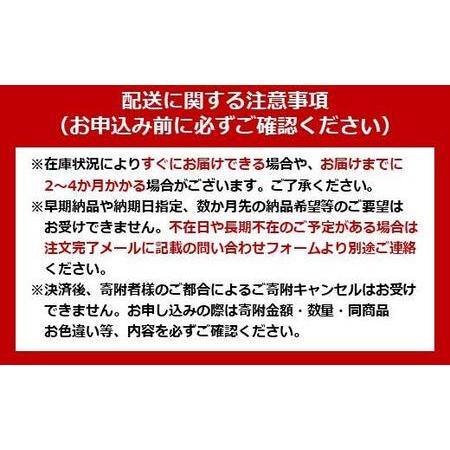 配送に関する注意事項
（お申込み前に必ずご確認ください）

※在庫状況によりすぐにお届けできる場合や、お届けまでに2～4か月かかる場合がございます。ご了承ください。
※早期納品や納期日指定、数か月先の納品希望等のご要望はお受けできません。不在日や長期不在のご予定がある場合は注文完了メールに記載の問い合わせフォームより別途ご連絡ください。
※決済後、寄附者様のご都合によるご寄附キャンセルはお受けできません。お申し込みの際は寄附金額・数量・同商品お色違い等、内容を必ずご確認ください。